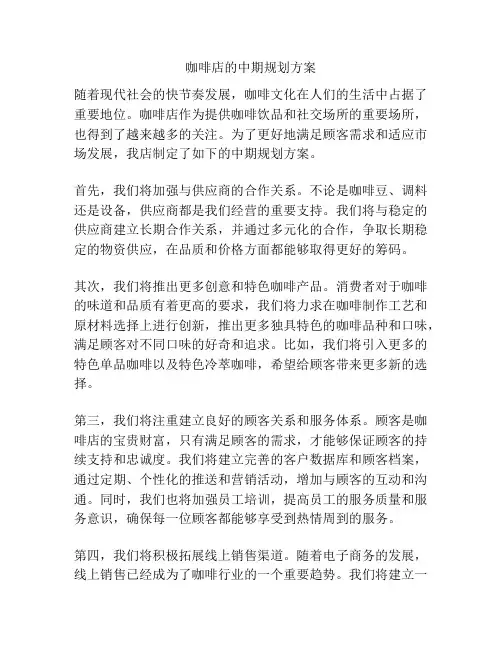 咖啡店的中期规划方案

随着现代社会的快节奏发展，咖啡文化在人们的生活中占据了重要地位。咖啡店作为提供咖啡饮品和社交场所的重要场所，也得到了越来越多的关注。为了更好地满足顾客需求和适应市场发展，我店制定了如下的中期规划方案。

首先，我们将加强与供应商的合作关系。不论是咖啡豆、调料还是设备，供应商都是我们经营的重要支持。我们将与稳定的供应商建立长期合作关系，并通过多元化的合作，争取长期稳定的物资供应，在品质和价格方面都能够取得更好的筹码。

其次，我们将推出更多创意和特色咖啡产品。消费者对于咖啡的味道和品质有着更高的要求，我们将力求在咖啡制作工艺和原材料选择上进行创新，推出更多独具特色的咖啡品种和口味，满足顾客对不同口味的好奇和追求。比如，我们将引入更多的特色单品咖啡以及特色冷萃咖啡，希望给顾客带来更多新的选择。

第三，我们将注重建立良好的顾客关系和服务体系。顾客是咖啡店的宝贵财富，只有满足顾客的需求，才能够保证顾客的持续支持和忠诚度。我们将建立完善的客户数据库和顾客档案，通过定期、个性化的推送和营销活动，增加与顾客的互动和沟通。同时，我们也将加强员工培训，提高员工的服务质量和服务意识，确保每一位顾客都能够享受到热情周到的服务。

第四，我们将积极拓展线上销售渠道。随着电子商务的发展，线上销售已经成为了咖啡行业的一个重要趋势。我们将建立一